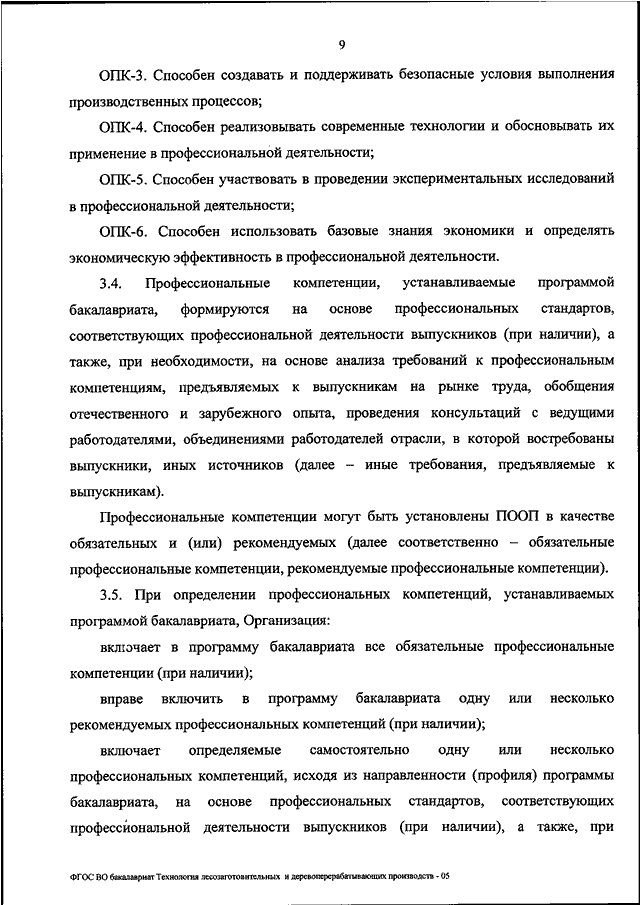 9

ОПК-3. Способен создавать и поддерживать безопасные условия выполнения производственных процессов;

ОПК-4. Способен реализовывать современные технологии и обосновывать их применение в профессиональной деятельности;

ОПК-5. Способен участвовать в проведении экспериментальных исследований в профессиональной деятельности;

ОПК-6. Способен использовать базовые знания экономики и определять экономическую эффективность в профессиональной деятельности.

3.4. Профессиональные компетенции, устанавливаемые программой бакалавриата, формируются на основе профессиональных стандартов, соответствующих профессиональной деятельности выпускников (при наличии), а также, при необходимости, на основе анализа требований к профессиональным компетенциям, предъявляемых к выпускникам на рынке труда, обобщения отечественного и зарубежного опыта, проведения консультаций с ведущими работодателями, объединениями работодателей отрасли, в которой востребованы выпускники, иных источников (далее – иные требования, предъявляемые к выпускникам).

Профессиональные компетенции могут быть установлены ПООП в качестве обязательных и (или) рекомендуемых (далее соответственно – обязательные профессиональные компетенции, рекомендуемые профессиональные компетенции).

3.5. При определении профессиональных компетенций, устанавливаемых программой бакалавриата, Организация:

включает в программу бакалавриата все обязательные профессиональные компетенции (при наличии);

вправе включить в программу бакалавриата одну или несколько рекомендуемых профессиональных компетенций (при наличии);

включает определяемые самостоятельно одну или несколько профессиональных компетенций, исходя из направленности (профиля) программы бакалавриата, на основе профессиональных стандартов, соответствующих профессиональной деятельности выпускников (при наличии), а также, при

ФГОС ВО бакалавриат Технология лесозаготовительных и деревоперерабатывающих производств - 05